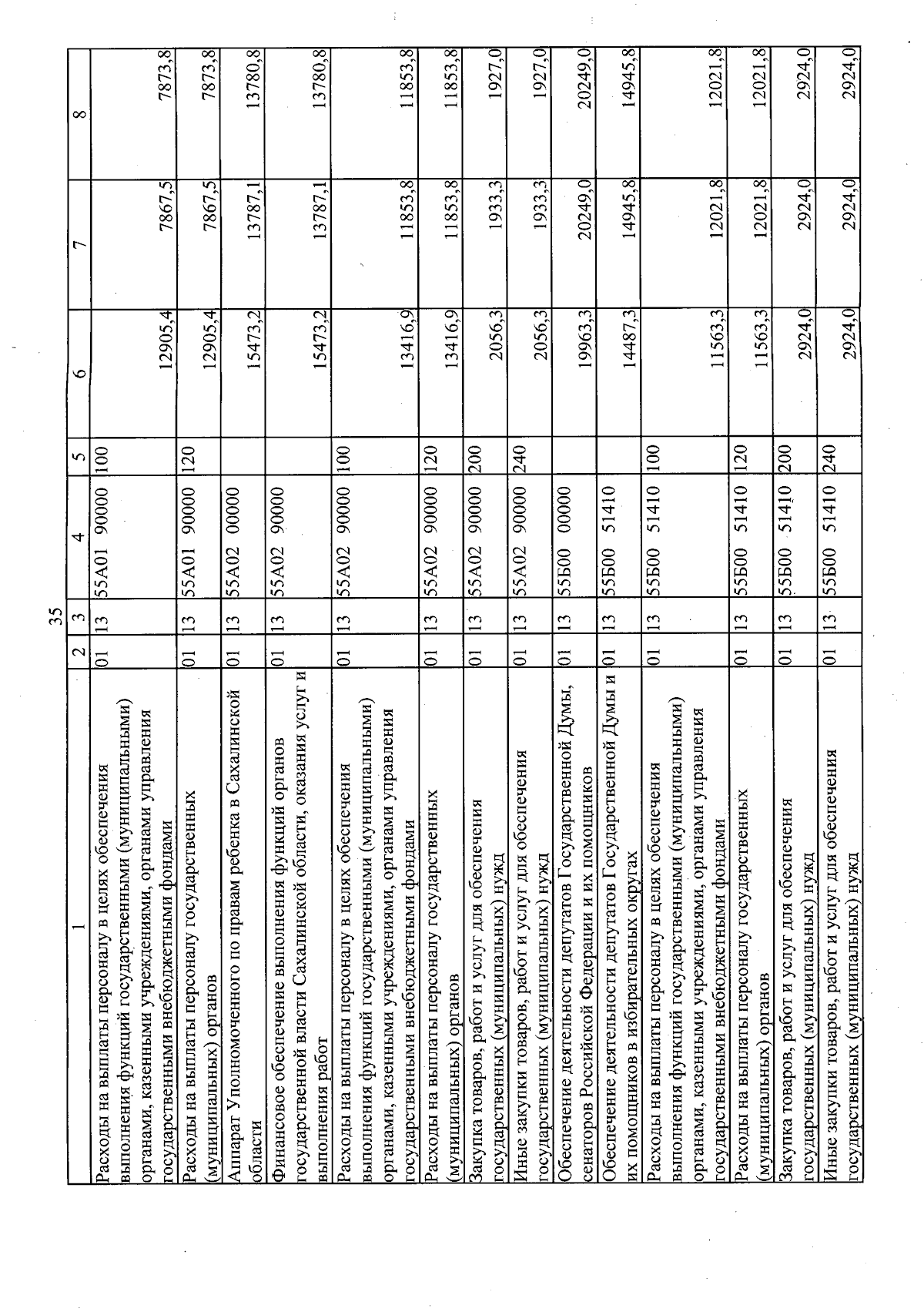 35

| 1 | 2 | 3 | 4 | 5 | 6 | 7 | 8 |
|---|---|---|---|---|---|---|---|
| Расходы на выплаты персоналу в целях обеспечения выполнения функций государственными (муниципальными) органами, казенными учреждениями, органами управления государственными внебюджетными фондами | 01 | 13 | 55А01 90000 | 100 | 12905,4 | 7867,5 | 7873,8 |
| Расходы на выплаты персоналу государственных (муниципальных) органов | 01 | 13 | 55А01 90000 | 120 | 12905,4 | 7867,5 | 7873,8 |
| Аппарат Уполномоченного по правам ребенка в Сахалинской области | 01 | 13 | 55А02 00000 | | 15473,2 | 13787,1 | 13780,8 |
| Финансовое обеспечение выполнения функций органов государственной власти Сахалинской области, оказания услуг и выполнения работ | 01 | 13 | 55А02 90000 | | 15473,2 | 13787,1 | 13780,8 |
| Расходы на выплаты персоналу в целях обеспечения выполнения функций государственными (муниципальными) органами, казенными учреждениями, органами управления государственными внебюджетными фондами | 01 | 13 | 55А02 90000 | 100 | 13416,9 | 11853,8 | 11853,8 |
| Расходы на выплаты персоналу государственных (муниципальных) органов | 01 | 13 | 55А02 90000 | 120 | 13416,9 | 11853,8 | 11853,8 |
| Закупка товаров, работ и услуг для обеспечения государственных (муниципальных) нужд | 01 | 13 | 55А02 90000 | 200 | 2056,3 | 1933,3 | 1927,0 |
| Иные закупки товаров, работ и услуг для обеспечения государственных (муниципальных) нужд | 01 | 13 | 55А02 90000 | 240 | 2056,3 | 1933,3 | 1927,0 |
| Обеспечение деятельности депутатов Государственной Думы, сенаторов Российской Федерации и их помощников | 01 | 13 | 55Б00 00000 | | 19963,3 | 20249,0 | 20249,0 |
| Обеспечение деятельности депутатов Государственной Думы и их помощников в избирательных округах | 01 | 13 | 55Б00 51410 | | 14487,3 | 14945,8 | 14945,8 |
| Расходы на выплаты персоналу в целях обеспечения выполнения функций государственными (муниципальными) органами, казенными учреждениями, органами управления государственными внебюджетными фондами | 01 | 13 | 55Б00 51410 | 100 | 11563,3 | 12021,8 | 12021,8 |
| Расходы на выплаты персоналу государственных (муниципальных) органов | 01 | 13 | 55Б00 51410 | 120 | 11563,3 | 12021,8 | 12021,8 |
| Закупка товаров, работ и услуг для обеспечения государственных (муниципальных) нужд | 01 | 13 | 55Б00 51410 | 200 | 2924,0 | 2924,0 | 2924,0 |
| Иные закупки товаров, работ и услуг для обеспечения государственных (муниципальных) нужд | 01 | 13 | 55Б00 51410 | 240 | 2924,0 | 2924,0 | 2924,0 |